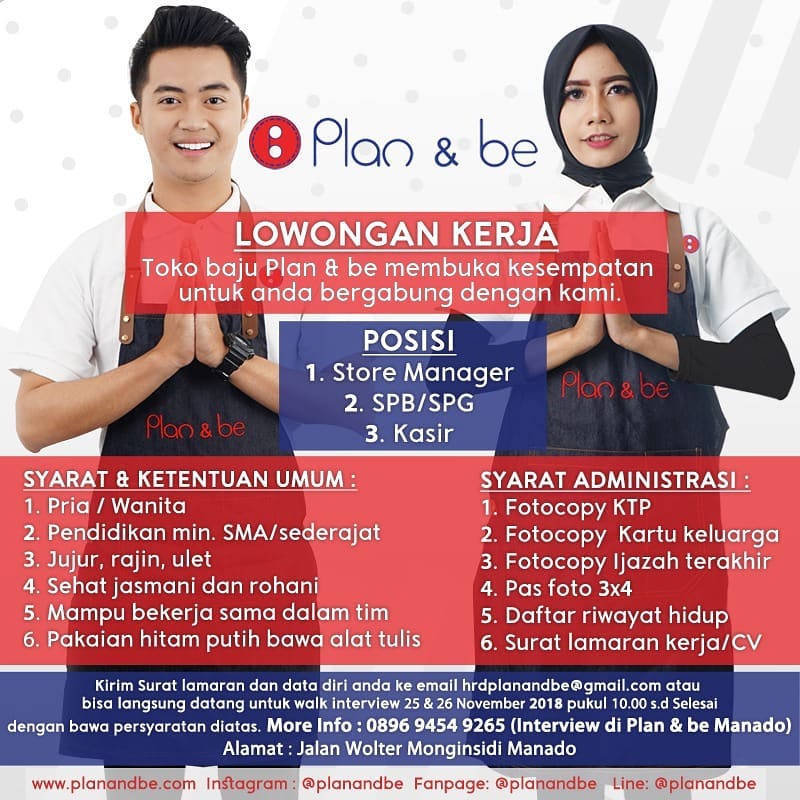 Plan & be

LOWONGAN KERJA

Toko baju Plan & be membuka kesempatan untuk anda bergabung dengan kami.

POSISI
1. Store Manager
2. SPB/SPG
3. Kasir

Plan & be

Plan & be

SYARAT & KETENTUAN UMUM :
1. Pria / Wanita
2. Pendidikan min. SMA/sederajat
3. Jujur, rajin, ulet
4. Sehat jasmani dan rohani
5. Mampu bekerja sama dalam tim
6. Pakaian hitam putih bawa alat tulis

SYARAT ADMINISTRASI :
1. Fotocopy KTP
2. Fotocopy Kartu keluarga
3. Fotocopy Ijazah terakhir
4. Pas foto 3x4
5. Daftar riwayat hidup
6. Surat lamaran kerja/CV

Kirim Surat lamaran dan data diri anda ke email hrdplanandbe@gmail.com atau bisa langsung datang untuk walk interview 25 & 26 November 2018 pukul 10.00 s.d Selesai dengan bawa persyaratan diatas. More Info : 0896 9454 9265 (Interview di Plan & be Manado)
Alamat : Jalan Wolter Monginsidi Manado

www.planandbe.com Instagram : @planandbe Fanpage: @planandbe Line: @planandbe